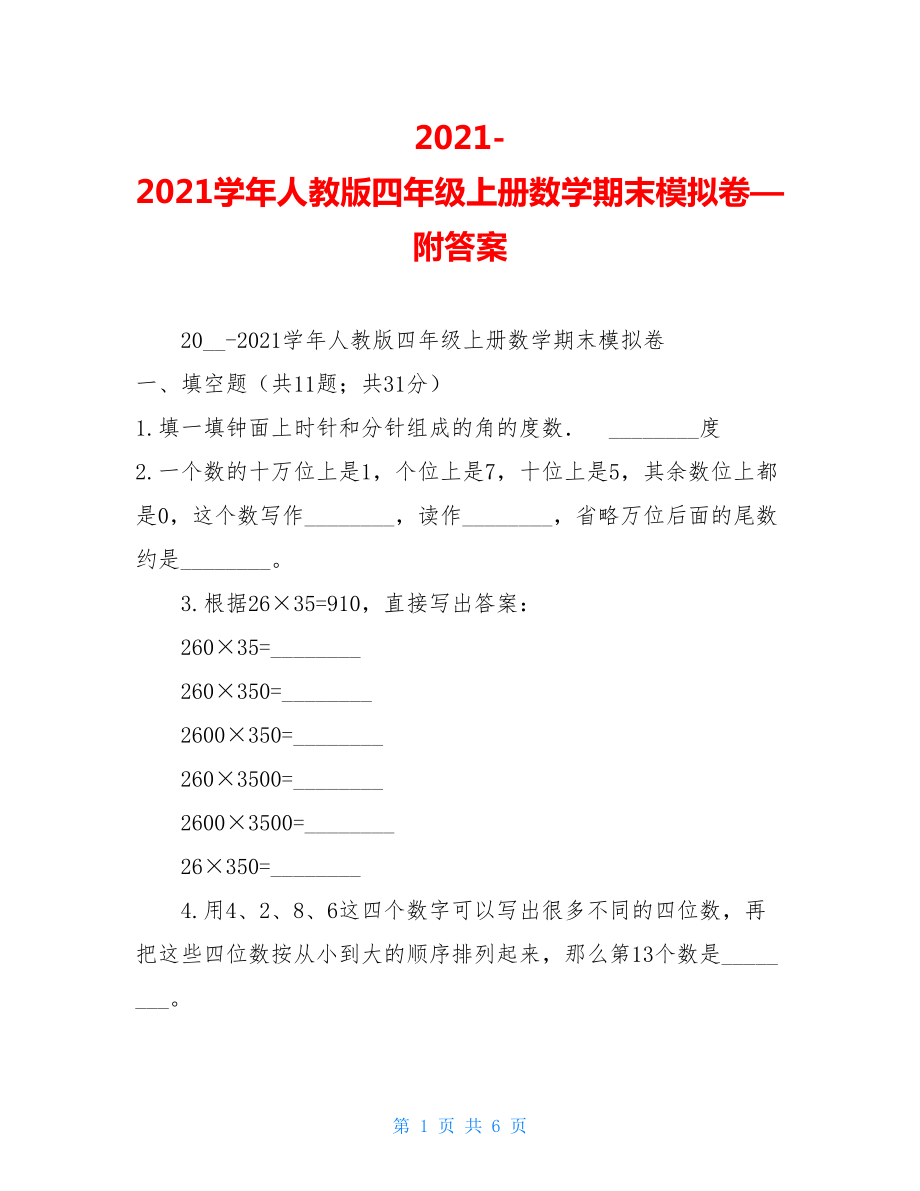 2021-2021学年人教版四年级上册数学期末模拟卷—附答案

20__-2021学年人教版四年级上册数学期末模拟卷

一、填空题（共11题；共31分）

1.填一填钟面上时针和分针组成的角的度数． ________度

2.一个数的十万位上是1，个位上是7，十位上是5，其余数位上都是0，这个数写作________，读作________，省略万位后面的尾数约是________。

3.根据26×35=910，直接写出答案：

260×35=________

260×350=________

2600×350=________

260×3500=________

2600×3500=________

26×350=________

4.用4、2、8、6这四个数字可以写出很多不同的四位数，再把这些四位数按从小到大的顺序排列起来，那么第13个数是________。

第 1 页 共 6 页